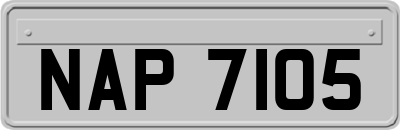 NAP 7105